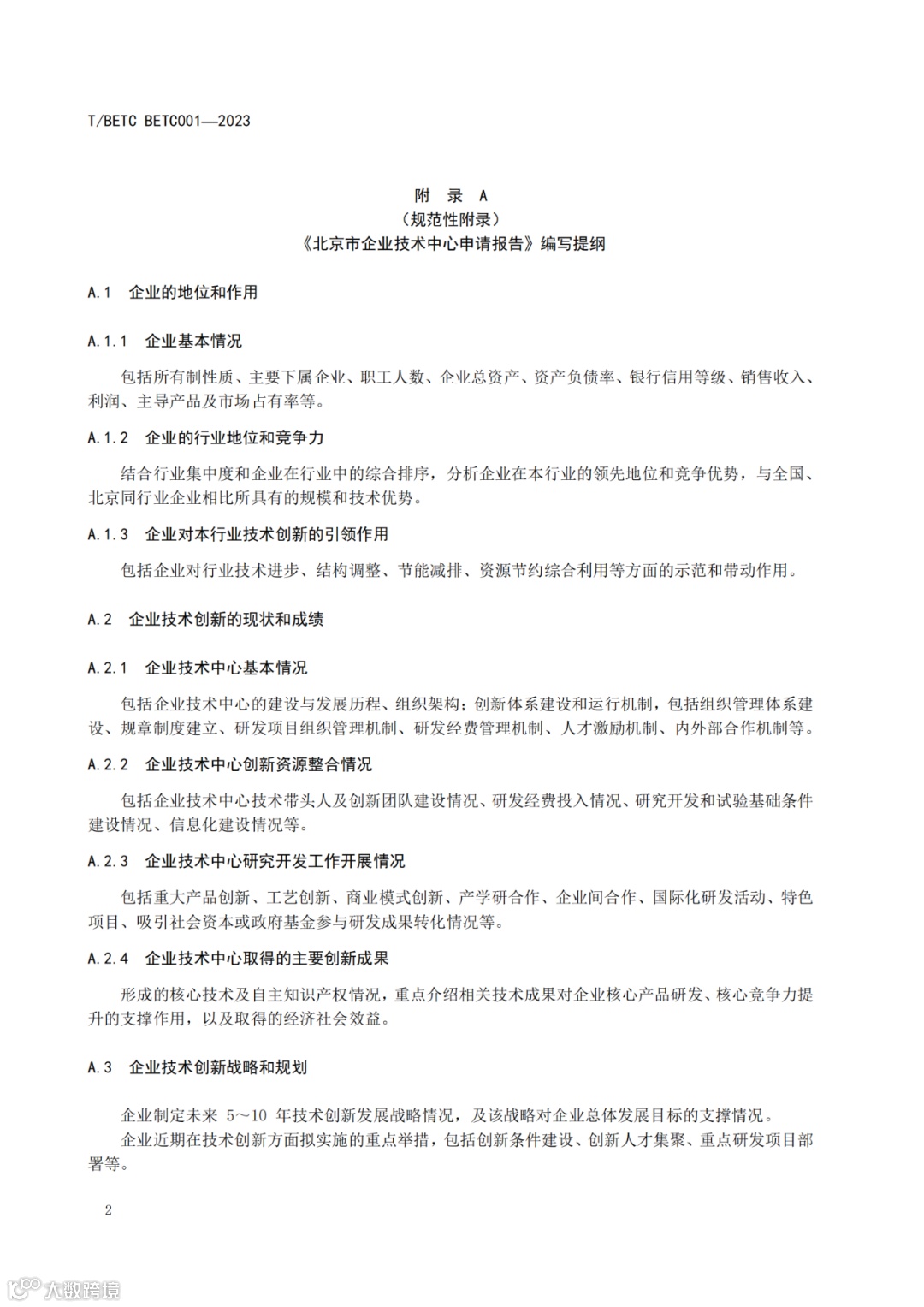 T/BETC BETC001—2023

附 录 A
（规范性附录）
《北京市企业技术中心申请报告》编写提纲

A.1 企业的地位和作用

A.1.1 企业基本情况

包括所有制性质、主要下属企业、职工人数、企业总资产、资产负债率、银行信用等级、销售收入、利润、主导产品及市场占有率等。

A.1.2 企业的行业地位和竞争力

结合行业集中度和企业在行业中的综合排序，分析企业在本行业的领先地位和竞争优势，与全国、北京同行业企业相比所具有的规模和技术优势。

A.1.3 企业对本行业技术创新的引领作用

包括企业对行业技术进步、结构调整、节能减排、资源节约综合利用等方面的示范和带动作用。

A.2 企业技术创新的现状和成绩

A.2.1 企业技术中心基本情况

包括企业技术中心的建设与发展历程、组织架构；创新体系建设和运行机制，包括组织管理体系建设、规章制度建立、研发项目组织管理机制、研发经费管理机制、人才激励机制、内外部合作机制等。

A.2.2 企业技术中心创新资源整合情况

包括企业技术中心技术带头人及创新团队建设情况、研发经费投入情况、研究开发和试验基础条件建设情况、信息化建设情况等。

A.2.3 企业技术中心研究开发工作开展情况

包括重大产品创新、工艺创新、商业模式创新、产学研合作、企业间合作、国际化研发活动、特色项目、吸引社会资本或政府基金参与研发成果转化情况等。

A.2.4 企业技术中心取得的主要创新成果

形成的核心技术及自主知识产权情况，重点介绍相关技术成果对企业核心产品研发、核心竞争力提升的支撑作用，以及取得的经济社会效益。

A.3 企业技术创新战略和规划

企业制定未来 5～10 年技术创新发展战略情况，及该战略对企业总体发展目标的支撑情况。
企业近期在技术创新方面拟实施的重点举措，包括创新条件建设、创新人才集聚、重点研发项目部署等。

2

大数跨境